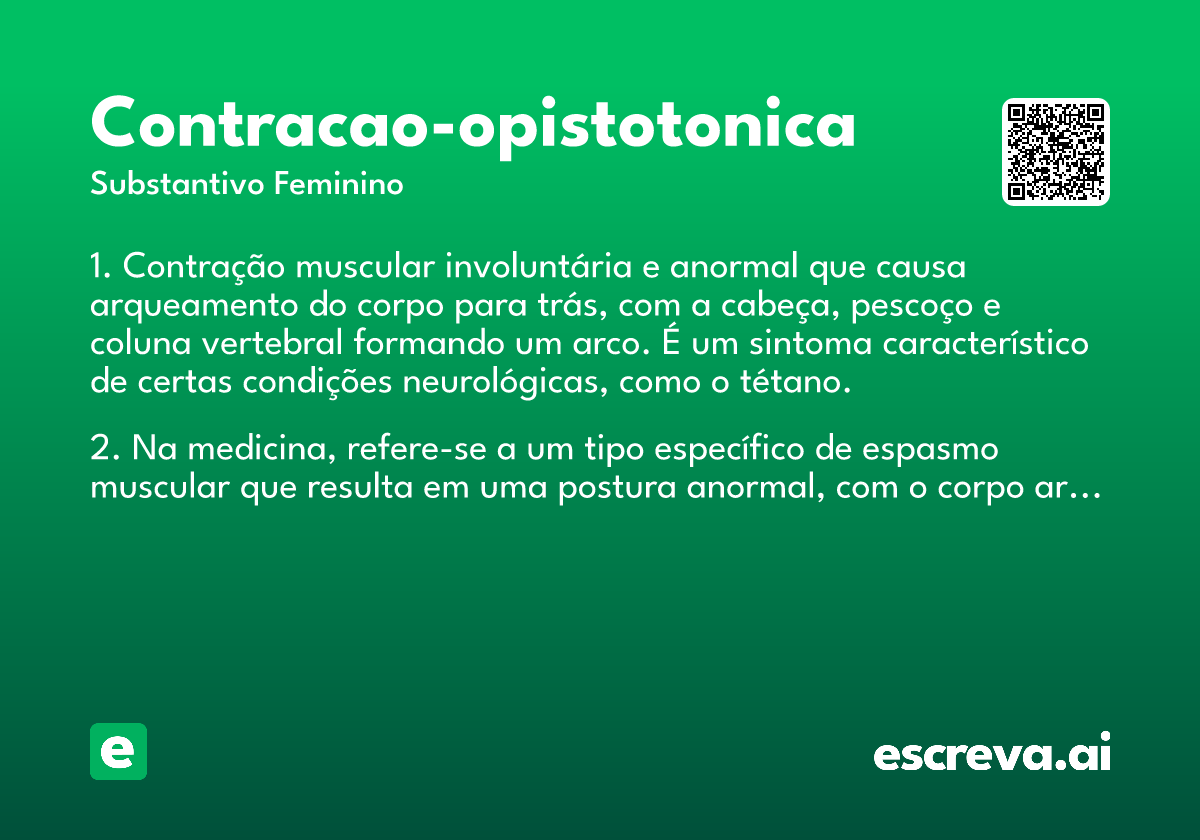 Contracao-opistotonica
Substantivo Feminino

1. Contração muscular involuntária e anormal que causa arqueamento do corpo para trás, com a cabeça, pescoço e coluna vertebral formando um arco. É um sintoma característico de certas condições neurológicas, como o tétano.

2. Na medicina, refere-se a um tipo específico de espasmo muscular que resulta em uma postura anormal, com o corpo ar…

e

escreva.ai